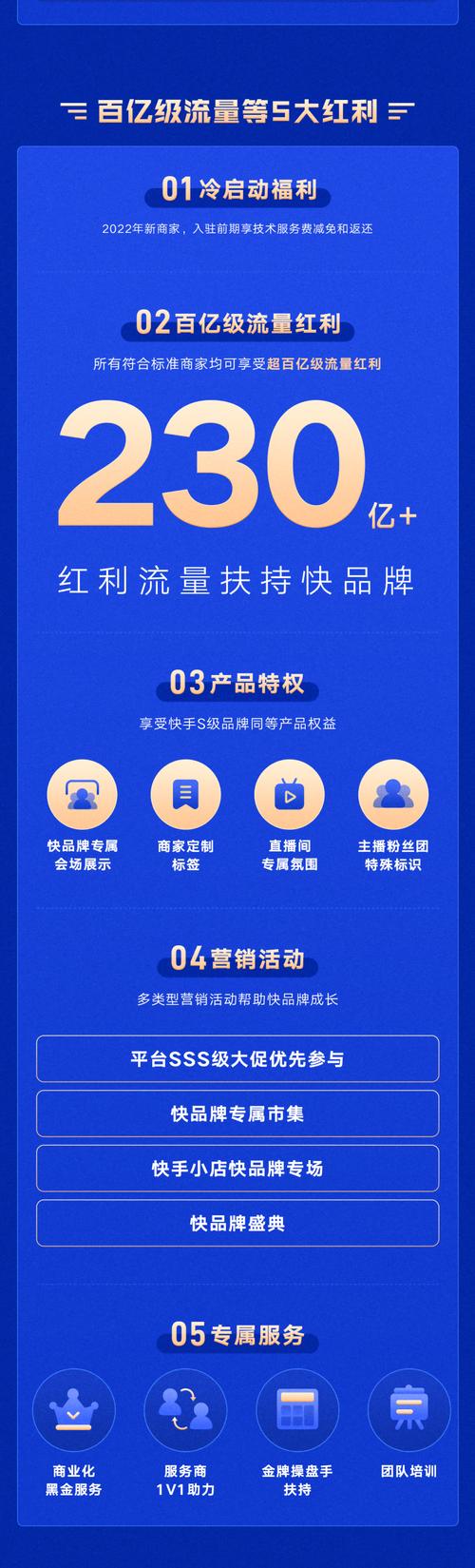 百亿级流量等5大红利

01 冷启动福利

2022年新商家，入驻前期享技术服务费减免和返还

02 百亿级流量红利

所有符合标准商家均可享受超百亿级流量红利

230 亿+

红利流量扶持快品牌

03 产品特权

享受快手S级品牌同等产品权益

快品牌专属会场展示

商家定制标签

直播间专属氛围

主播粉丝团特殊标识

04 营销活动

多类型营销活动帮助快品牌成长

平台SSS级大促优先参与

快品牌专属市集

快手小店快品牌专场

快品牌盛典

05 专属服务

商业化黑金服务

服务商1V1助力

金牌操盘手扶持

团队培训